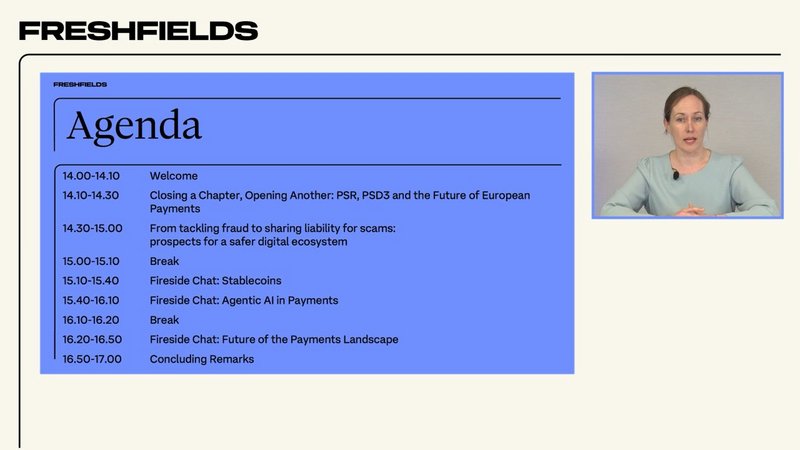 FRESHFIELDS

FRESHFIELDS

Agenda

14.00-14.10 Welcome

14.10-14.30 Closing a Chapter, Opening Another: PSR, PSD3 and the Future of European Payments

14.30-15.00 From tackling fraud to sharing liability for scams: prospects for a safer digital ecosystem

15.00-15.10 Break

15.10-15.40 Fireside Chat: Stablecoins

15.40-16.10 Fireside Chat: Agentic AI in Payments

16.10-16.20 Break

16.20-16.50 Fireside Chat: Future of the Payments Landscape

16.50-17.00 Concluding Remarks